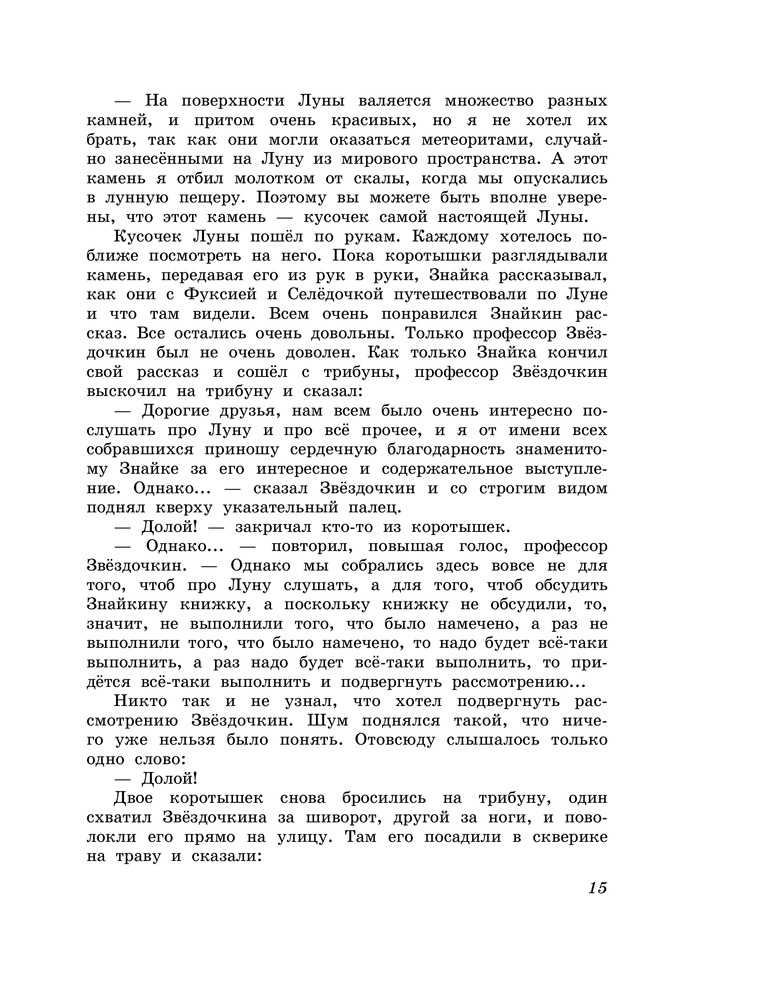 — На поверхности Луны валяется множество разных камней, и притом очень красивых, но я не хотел их брать, так как они могли оказаться метеоритами, случайно занесёнными на Луну из мирового пространства. А этот камень я отбил молотком от скалы, когда мы опускались в лунную пещеру. Поэтому вы можете быть вполне уверены, что этот камень — кусочек самой настоящей Луны.

Кусочек Луны пошёл по рукам. Каждому хотелось поближе посмотреть на него. Пока коротышки разглядывали камень, передавая его из рук в руки, Знайка рассказывал, как они с Фуксией и Селёдочкой путешествовали по Луне и что там видели. Всем очень понравился Знайкин рассказ. Все остались очень довольны. Только профессор Звёздочкин был не очень доволен. Как только Знайка кончил свой рассказ и сошёл с трибуны, профессор Звёздочкин выскочил на трибуну и сказал:

— Дорогие друзья, нам всем было очень интересно послушать про Луну и про всё прочее, и я от имени всех собравшихся приношу сердечную благодарность знаменитому Знайке за его интересное и содержательное выступление. Однако... — сказал Звёздочкин и со строгим видом поднял кверху указательный палец.

— Долой! — закричал кто-то из коротышек.

— Однако... — повторил, повышая голос, профессор Звёздочкин. — Однако мы собрались здесь вовсе не для того, чтоб про Луну слушать, а для того, чтоб обсудить Знайкину книжку, а поскольку книжку не обсудили, то, значит, не выполнили того, что было намечено, а раз не выполнили того, что было намечено, то надо будет всё-таки выполнить, а раз надо будет всё-таки выполнить, то придётся всё-таки выполнить и подвергнуть рассмотрению...

Никто так и не узнал, что хотел подвергнуть рассмотрению Звёздочкин. Шум поднялся такой, что ничего уже нельзя было понять. Отовсюду слышалось только одно слово:

— Долой!

Двое коротышек снова бросились на трибуну, один схватил Звёздочкина за шиворот, другой за ноги, и поволокли его прямо на улицу. Там его посадили в скверике на траву и сказали:

15